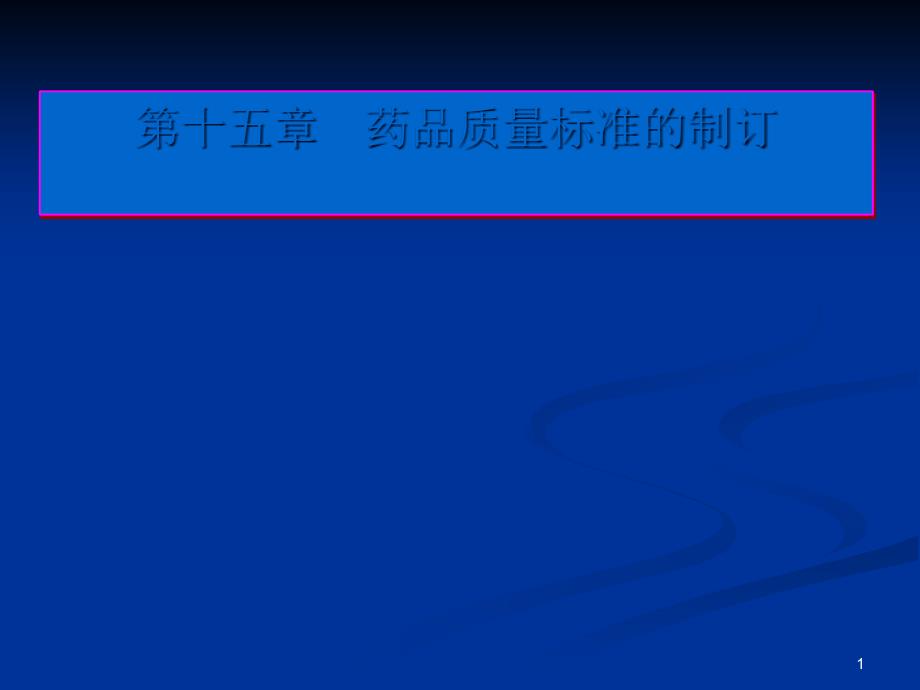 第十五章　药品质量标准的制订

1